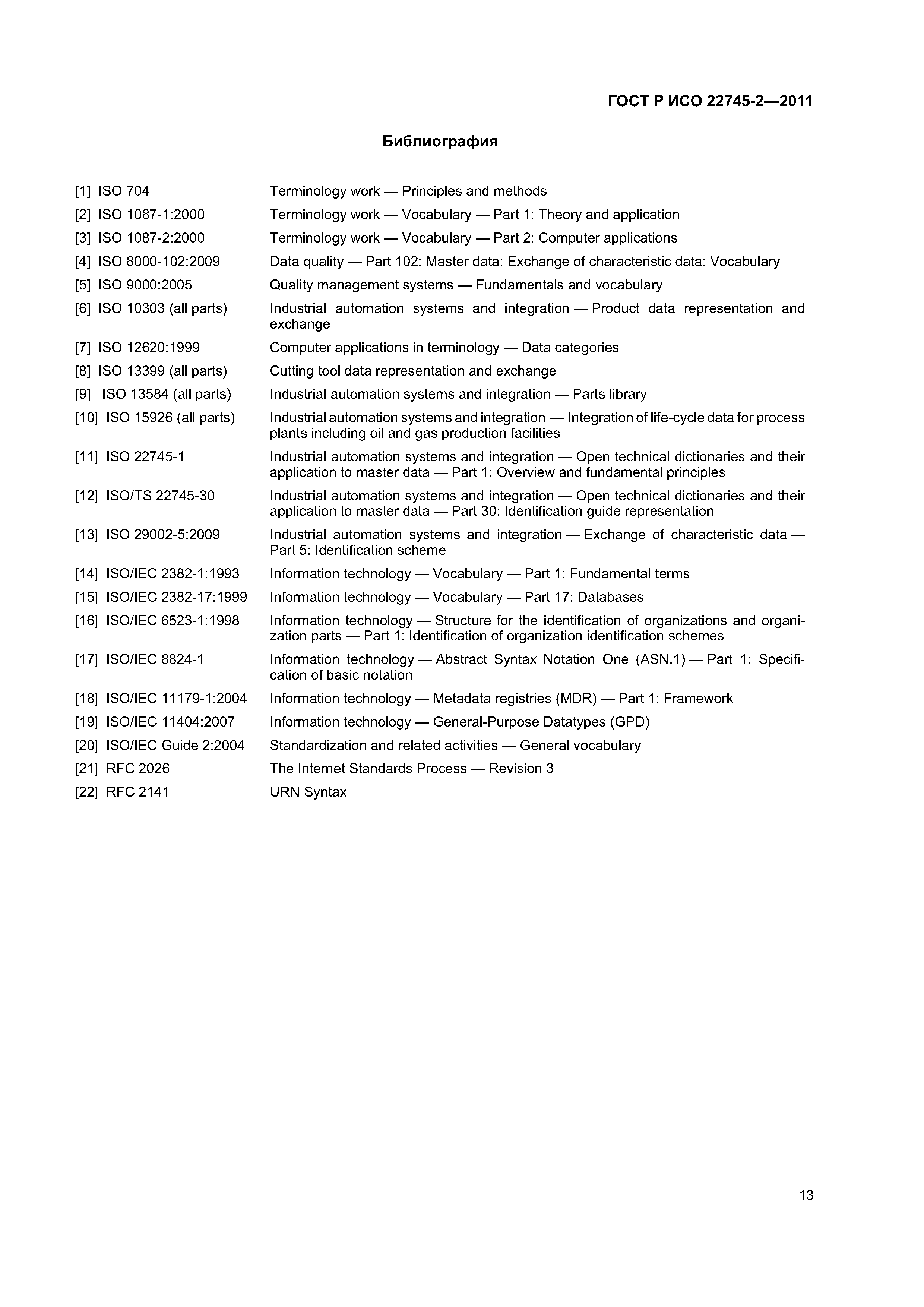 ГОСТ Р ИСО 22745-2—2011

Библиография

[1] ISO 704 Terminology work — Principles and methods

[2] ISO 1087-1:2000 Terminology work — Vocabulary — Part 1: Theory and application

[3] ISO 1087-2:2000 Terminology work — Vocabulary — Part 2: Computer applications

[4] ISO 8000-102:2009 Data quality — Part 102: Master data: Exchange of characteristic data: Vocabulary

[5] ISO 9000:2005 Quality management systems — Fundamentals and vocabulary

[6] ISO 10303 (all parts) Industrial automation systems and integration — Product data representation and exchange

[7] ISO 12620:1999 Computer applications in terminology — Data categories

[8] ISO 13399 (all parts) Cutting tool data representation and exchange

[9] ISO 13584 (all parts) Industrial automation systems and integration — Parts library

[10] ISO 15926 (all parts) Industrial automation systems and integration — Integration of life-cycle data for process plants including oil and gas production facilities

[11] ISO 22745-1 Industrial automation systems and integration — Open technical dictionaries and their application to master data — Part 1: Overview and fundamental principles

[12] ISO/TS 22745-30 Industrial automation systems and integration — Open technical dictionaries and their application to master data — Part 30: Identification guide representation

[13] ISO 29002-5:2009 Industrial automation systems and integration — Exchange of characteristic data — Part 5: Identification scheme

[14] ISO/IEC 2382-1:1993 Information technology — Vocabulary — Part 1: Fundamental terms

[15] ISO/IEC 2382-17:1999 Information technology — Vocabulary — Part 17: Databases

[16] ISO/IEC 6523-1:1998 Information technology — Structure for the identification of organizations and organization parts — Part 1: Identification of organization identification schemes

[17] ISO/IEC 8824-1 Information technology — Abstract Syntax Notation One (ASN.1) — Part 1: Specification of basic notation

[18] ISO/IEC 11179-1:2004 Information technology — Metadata registries (MDR) — Part 1: Framework

[19] ISO/IEC 11404:2007 Information technology — General-Purpose Datatypes (GPD)

[20] ISO/IEC Guide 2:2004 Standardization and related activities — General vocabulary

[21] RFC 2026 The Internet Standards Process — Revision 3

[22] RFC 2141 URN Syntax

13